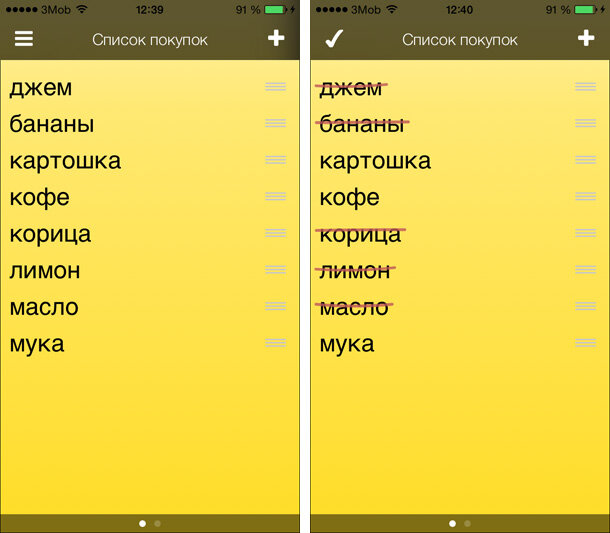 3Mob 12:39 91 %

Список покупок

джем
бананы
картошка
кофе
корица
лимон
масло
мука

3Mob 12:40 91 %

Список покупок

~~джем~~
~~бананы~~
картошка
кофе
~~корица~~
~~лимон~~
~~масло~~
мука